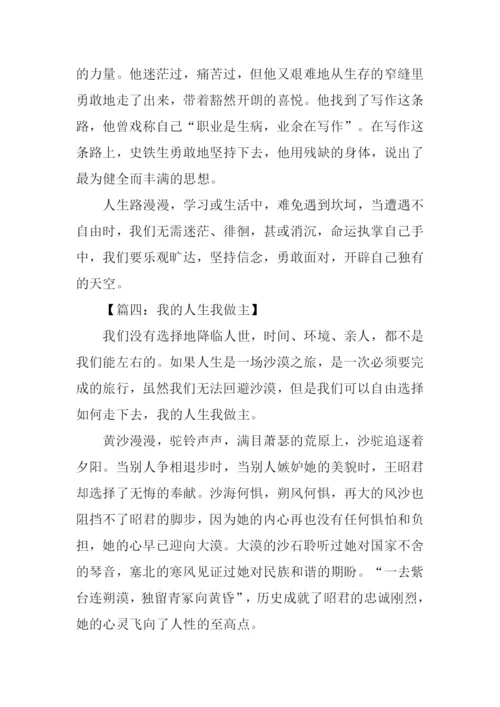 的力量。他迷茫过，痛苦过，但他又艰难地从生存的窄缝里勇敢地走了出来，带着豁然开朗的喜悦。他找到了写作这条路，他曾戏称自己“职业是生病，业余在写作”。在写作这条路上，史铁生勇敢地坚持下去，他用残缺的身体，说出了最为健全而丰满的思想。

人生路漫漫，学习或生活中，难免遇到坎坷，当遭遇不自由时，我们无需迷茫、徘徊，甚或消沉，命运执掌自己手中，我们要乐观旷达，坚持信念，勇敢面对，开辟自己独有的天空。

【篇四：我的人生我做主】

我们没有选择地降临人世，时间、环境、亲人，都不是我们能左右的。如果人生是一场沙漠之旅，是一次必须要完成的旅行，虽然我们无法回避沙漠，但是我们可以自由选择如何走下去，我的人生我做主。

黄沙漫漫，驼铃声声，满目萧瑟的荒原上，沙驼追逐着夕阳。当别人争相退步时，当别人嫉妒她的美貌时，王昭君却选择了无悔的奉献。沙海何惧，朔风何惧，再大的风沙也阻挡不了昭君的脚步，因为她的内心再也没有任何惧怕和负担，她的心早已迎向大漠。大漠的沙石聆听过她对国家不舍的琴音，塞北的寒风见证过她对民族和谐的期盼。“一去紫台连朔漠，独留青冢向黄昏”，历史成就了昭君的忠诚刚烈，她的心灵飞向了人性的至高点。